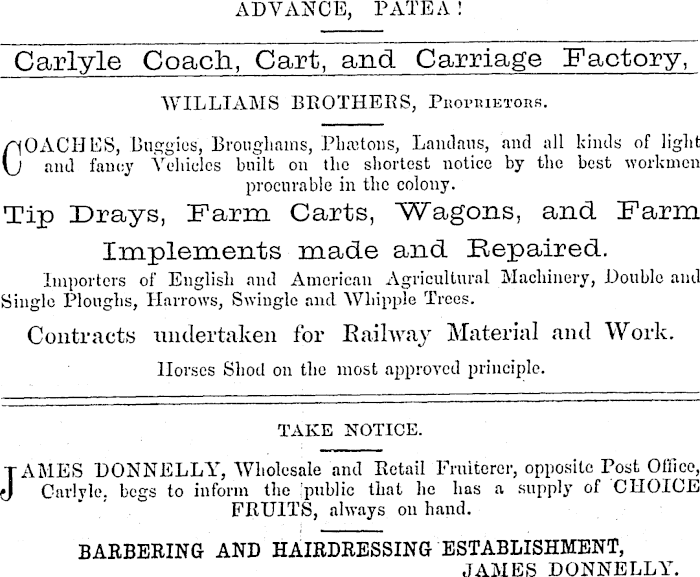 ADVANCE, PATEA!

Carlyle Coach, Cart, and Carriage Factory,

WILLIAMS BROTHERS, Proprietors.

COACHES, Buggies, Broughams, Phætons, Landaus, and all kinds of light and fancy Vehicles built on the shortest notice by the best workmen procurable in the colony.

Tip Drays, Farm Carts, Wagons, and Farm Implements made and Repaired.

Importers of English and American Agricultural Machinery, Double and Single Ploughs, Harrows, Swingle and Whipple Trees.

Contracts undertaken for Railway Material and Work.

Horses Shod on the most approved principle.

TAKE NOTICE.

JAMES DONNELLY, Wholesale and Retail Fruiterer, opposite Post Office, Carlyle, begs to inform the public that he has a supply of CHOICE FRUITS, always on hand.

BARBERING AND HAIRDRESSING ESTABLISHMENT,
JAMES DONNELLY.